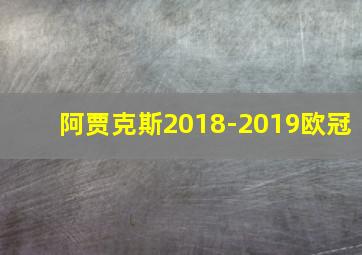 阿贾克斯2018-2019欧冠